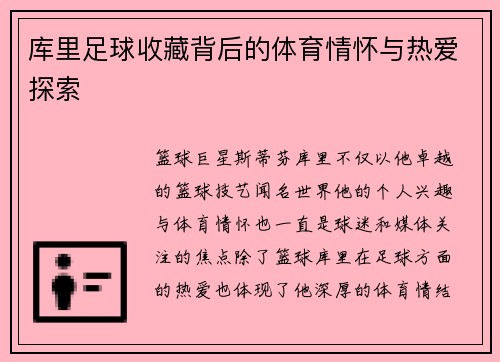 库里足球收藏背后的体育情怀与热爱探索

篮球巨星斯蒂芬库里不仅以他卓越的篮球技艺闻名世界他的个人兴趣与体育情怀也一直是球迷和媒体关注的焦点除了篮球库里在足球方面的热爱也体现了他深厚的体育情结